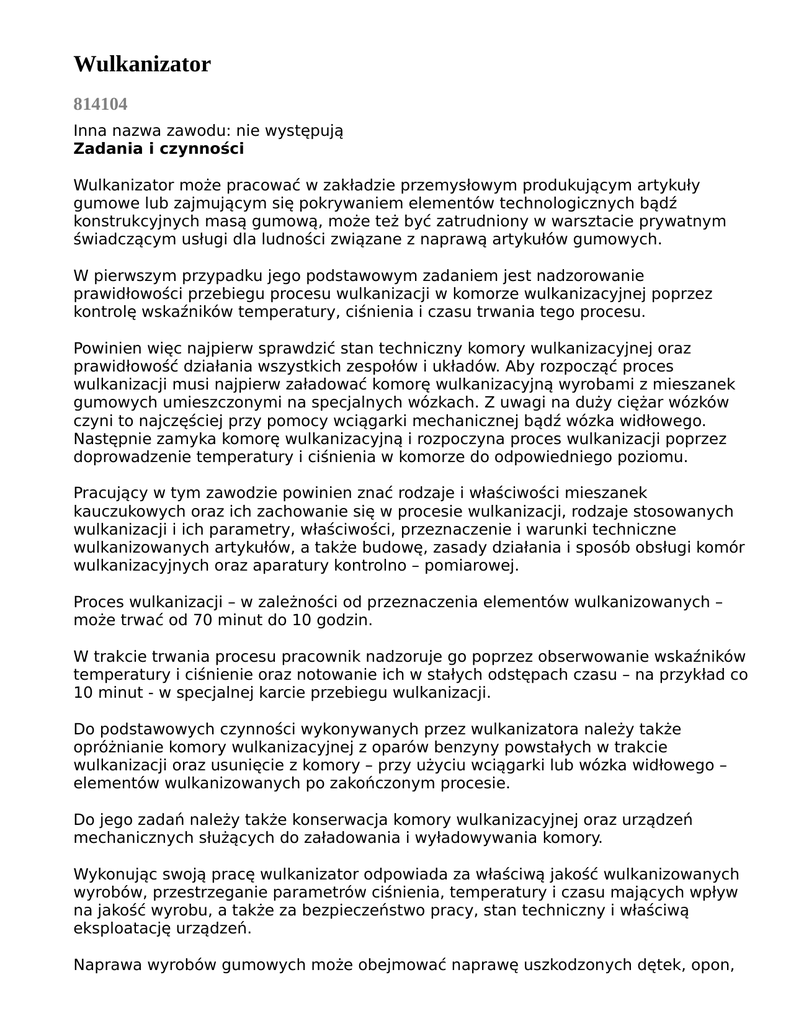 Wulkanizator

814104

Inna nazwa zawodu: nie występują
Zadania i czynności

Wulkanizator może pracować w zakładzie przemysłowym produkującym artykuły gumowe lub zajmującym się pokrywaniem elementów technologicznych bądź konstrukcyjnych masą gumową, może też być zatrudniony w warsztacie prywatnym świadczącym usługi dla ludności związane z naprawą artykułów gumowych.

W pierwszym przypadku jego podstawowym zadaniem jest nadzorowanie prawidłowości przebiegu procesu wulkanizacji w komorze wulkanizacyjnej poprzez kontrolę wskaźników temperatury, ciśnienia i czasu trwania tego procesu.

Powinien więc najpierw sprawdzić stan techniczny komory wulkanizacyjnej oraz prawidłowość działania wszystkich zespołów i układów. Aby rozpocząć proces wulkanizacji musi najpierw załadować komorę wulkanizacyjną wyrobami z mieszanek gumowych umieszczonymi na specjalnych wózkach. Z uwagi na duży ciężar wózków czyni to najczęściej przy pomocy wciągarki mechanicznej bądź wózka widłowego. Następnie zamyka komorę wulkanizacyjną i rozpoczyna proces wulkanizacji poprzez doprowadzenie temperatury i ciśnienia w komorze do odpowiedniego poziomu.

Pracujący w tym zawodzie powinien znać rodzaje i właściwości mieszanek kauczukowych oraz ich zachowanie się w procesie wulkanizacji, rodzaje stosowanych wulkanizacji i ich parametry, właściwości, przeznaczenie i warunki techniczne wulkanizowanych artykułów, a także budowę, zasady działania i sposób obsługi komór wulkanizacyjnych oraz aparatury kontrolno – pomiarowej.

Proces wulkanizacji – w zależności od przeznaczenia elementów wulkanizowanych – może trwać od 70 minut do 10 godzin.

W trakcie trwania procesu pracownik nadzoruje go poprzez obserwowanie wskaźników temperatury i ciśnienie oraz notowanie ich w stałych odstępach czasu – na przykład co 10 minut - w specjalnej karcie przebiegu wulkanizacji.

Do podstawowych czynności wykonywanych przez wulkanizatora należy także opróżnianie komory wulkanizacyjnej z oparów benzyny powstałych w trakcie wulkanizacji oraz usunięcie z komory – przy użyciu wciągarki lub wózka widłowego – elementów wulkanizowanych po zakończonym procesie.

Do jego zadań należy także konserwacja komory wulkanizacyjnej oraz urządzeń mechanicznych służących do załadowania i wyładowywania komory.

Wykonując swoją pracę wulkanizator odpowiada za właściwą jakość wulkanizowanych wyrobów, przestrzeganie parametrów ciśnienia, temperatury i czasu mających wpływ na jakość wyrobu, a także za bezpieczeństwo pracy, stan techniczny i właściwą eksploatację urządzeń.

Naprawa wyrobów gumowych może obejmować naprawę uszkodzonych dętek, opon,